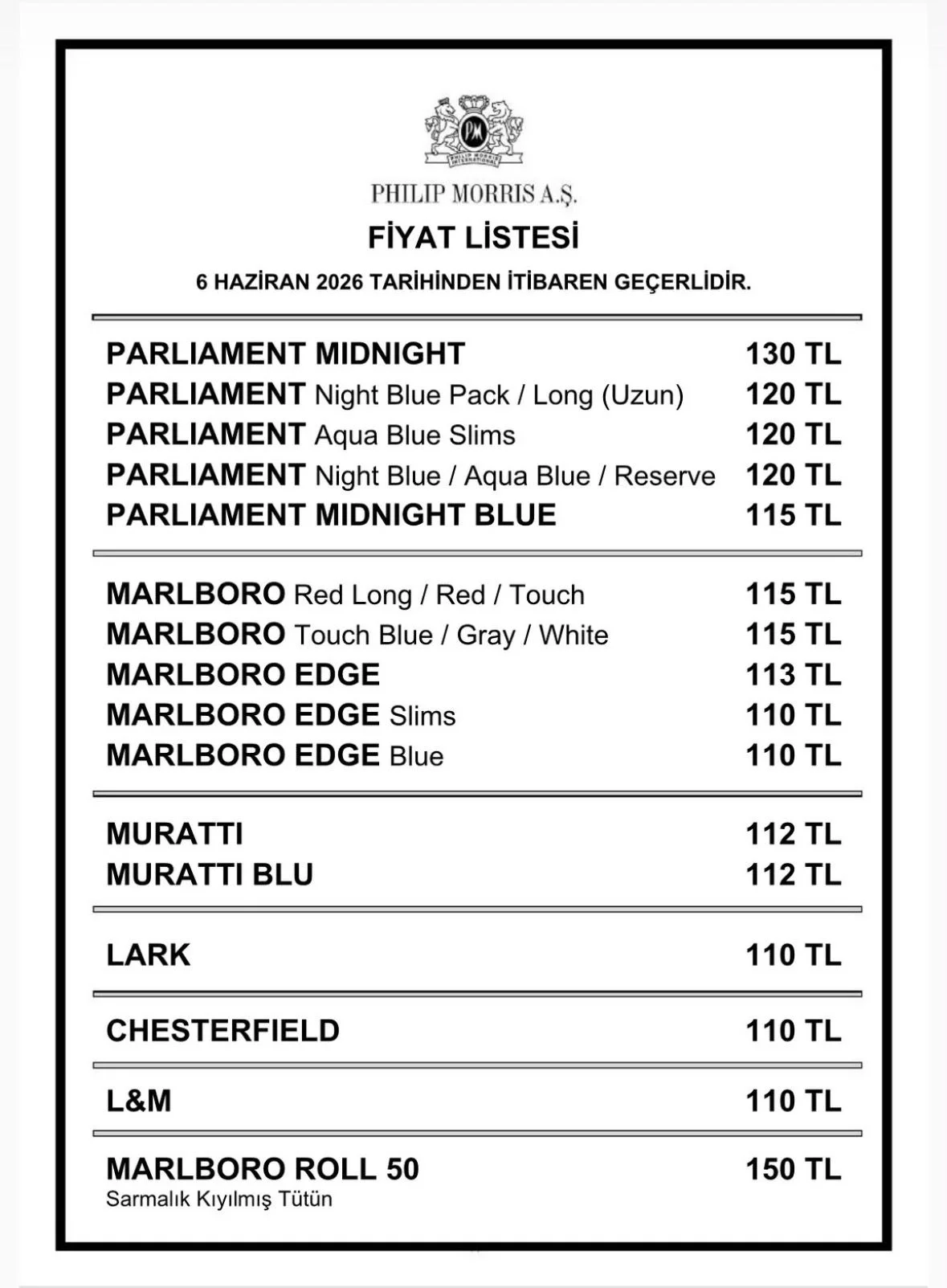 PM
PHILIP MORRIS INTERNATIONAL

PHILIP MORRIS A.Ş.

FİYAT LİSTESİ

6 HAZİRAN 2026 TARİHİNDEN İTİBAREN GEÇERLİDİR.

| | |
|---|---|
| PARLIAMENT MIDNIGHT | 130 TL |
| PARLIAMENT Night Blue Pack / Long (Uzun) | 120 TL |
| PARLIAMENT Aqua Blue Slims | 120 TL |
| PARLIAMENT Night Blue / Aqua Blue / Reserve | 120 TL |
| PARLIAMENT MIDNIGHT BLUE | 115 TL |
| MARLBORO Red Long / Red / Touch | 115 TL |
| MARLBORO Touch Blue / Gray / White | 115 TL |
| MARLBORO EDGE | 113 TL |
| MARLBORO EDGE Slims | 110 TL |
| MARLBORO EDGE Blue | 110 TL |
| MURATTI | 112 TL |
| MURATTI BLU | 112 TL |
| LARK | 110 TL |
| CHESTERFIELD | 110 TL |
| L&M | 110 TL |
| MARLBORO ROLL 50 Sarmalık Kıyılmış Tütün | 150 TL |